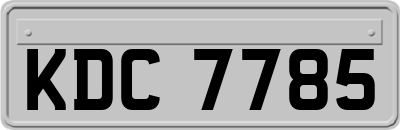 KDC 7785